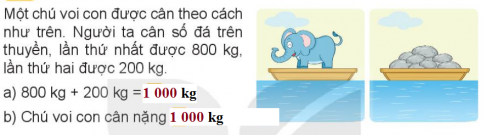 Một chú voi con được cân theo cách như trên. Người ta cân số đá trên thuyền, lần thứ nhất được 800 kg, lần thứ hai được 200 kg.

a) 800 kg + 200 kg = 1 000 kg

b) Chú voi con cân nặng 1 000 kg